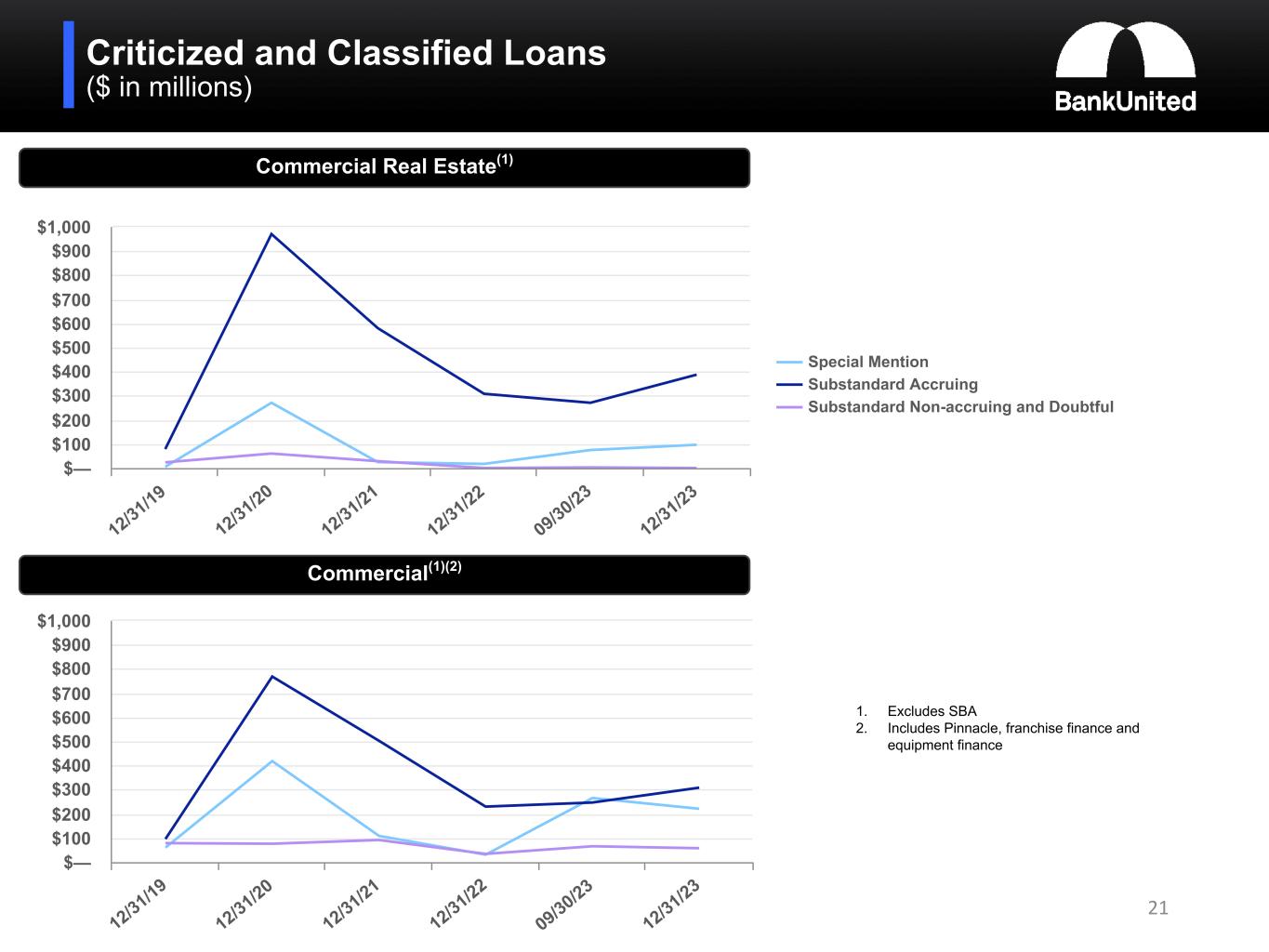 Criticized and Classified Loans
($ in millions)

BankUnited

Commercial Real Estate$^{(1)}$

$1,000
$900
$800
$700
$600
$500
$400
$300
$200
$100
$—

12/31/19
12/31/20
12/31/21
12/31/22
09/30/23
12/31/23

Special Mention
Substandard Accruing
Substandard Non-accruing and Doubtful

Commercial$^{(1)(2)}$

$1,000
$900
$800
$700
$600
$500
$400
$300
$200
$100
$—

12/31/19
12/31/20
12/31/21
12/31/22
09/30/23
12/31/23

1. Excludes SBA
2. Includes Pinnacle, franchise finance and equipment finance

21